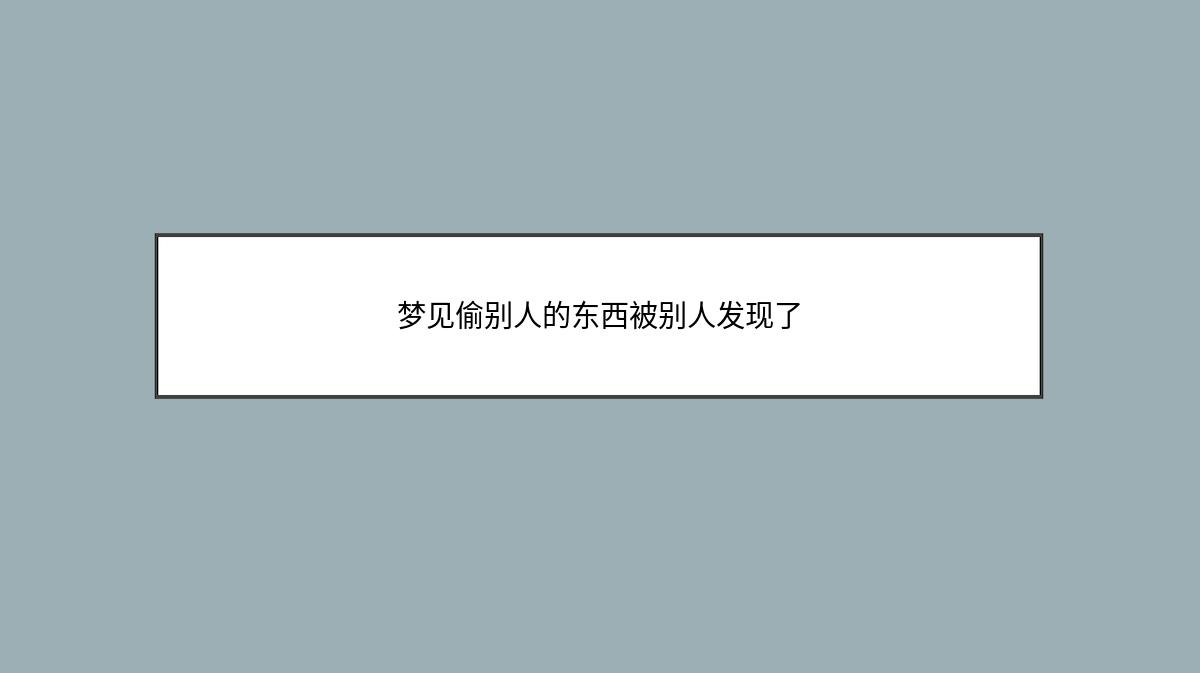 梦见偷别人的东西被别人发现了